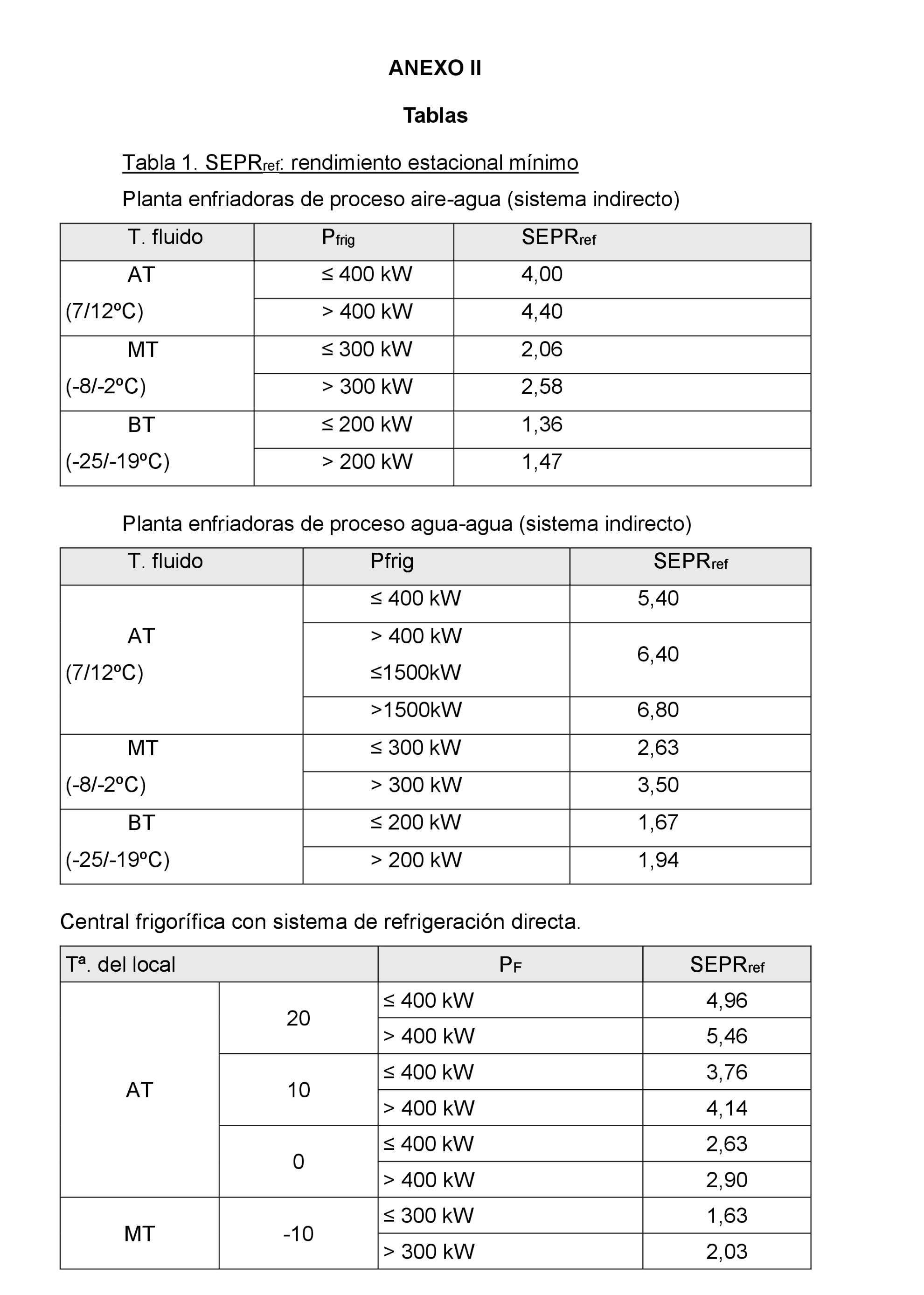 ANEXO II

Tablas

Tabla 1. $SEPR_{ref}$: rendimiento estacional mínimo

Planta enfriadoras de proceso aire-agua (sistema indirecto)

| T. fluido | $P_{frig}$ | $SEPR_{ref}$ |
|---|---|---|
| AT (7/12ºC) | ≤ 400 kW | 4,00 |
| | > 400 kW | 4,40 |
| MT (-8/-2ºC) | ≤ 300 kW | 2,06 |
| | > 300 kW | 2,58 |
| BT (-25/-19ºC) | ≤ 200 kW | 1,36 |
| | > 200 kW | 1,47 |

Planta enfriadoras de proceso agua-agua (sistema indirecto)

| T. fluido | Pfrig | $SEPR_{ref}$ |
|---|---|---|
| AT (7/12ºC) | ≤ 400 kW | 5,40 |
| | > 400 kW ≤1500kW | 6,40 |
| | >1500kW | 6,80 |
| MT (-8/-2ºC) | ≤ 300 kW | 2,63 |
| | > 300 kW | 3,50 |
| BT (-25/-19ºC) | ≤ 200 kW | 1,67 |
| | > 200 kW | 1,94 |

Central frigorífica con sistema de refrigeración directa.

| Tª. del local | | $P_F$ | $SEPR_{ref}$ |
|---|---|---|---|
| AT | 20 | ≤ 400 kW | 4,96 |
| | | > 400 kW | 5,46 |
| | 10 | ≤ 400 kW | 3,76 |
| | | > 400 kW | 4,14 |
| | 0 | ≤ 400 kW | 2,63 |
| | | > 400 kW | 2,90 |
| MT | -10 | ≤ 300 kW | 1,63 |
| | | > 300 kW | 2,03 |